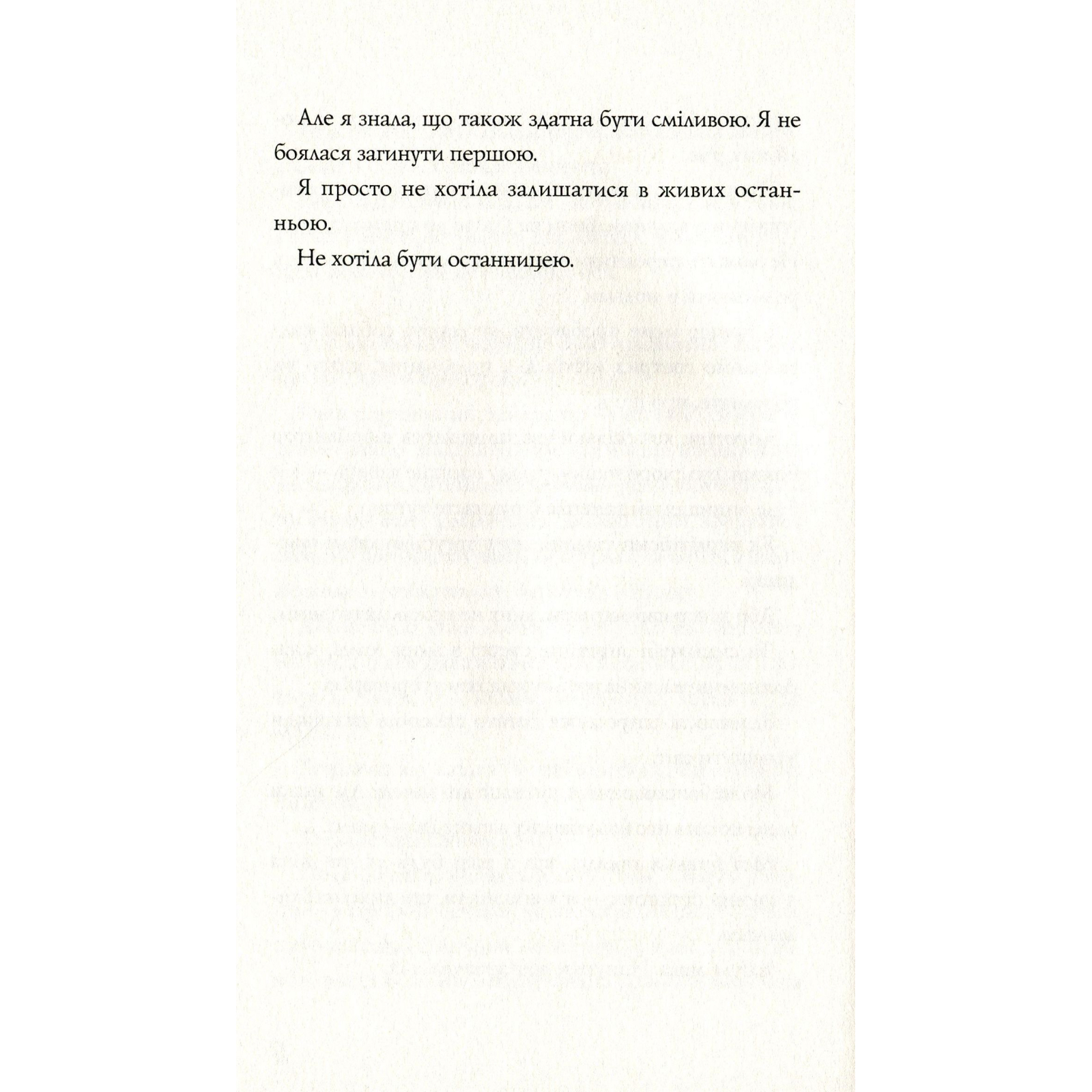 Але я знала, що також здатна бути сміливою. Я не боялася загинути першою.

Я просто не хотіла залишатися в живих останньою.

Не хотіла бути останницею.